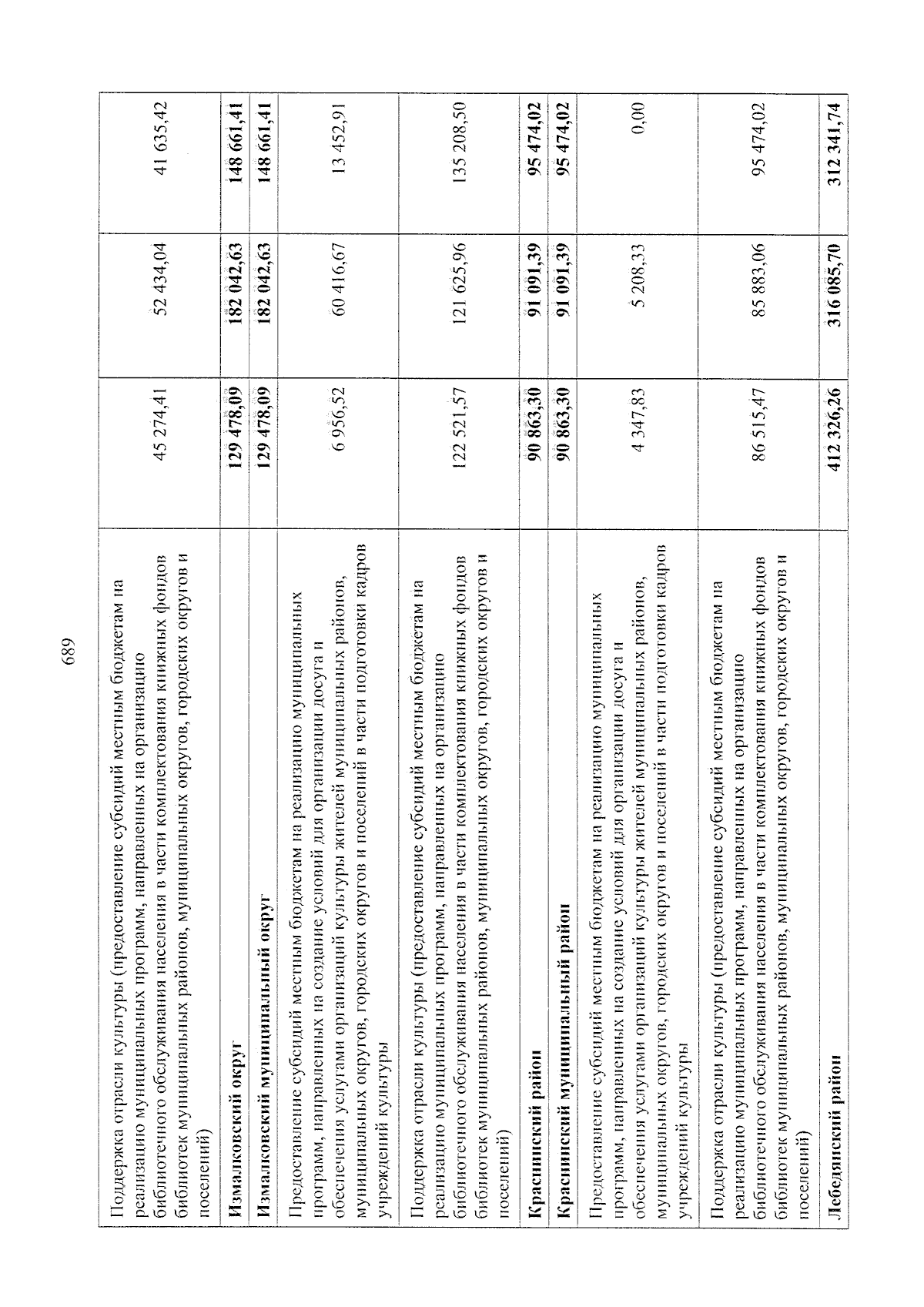 689

| | | | |
|---|---|---|---|
| Поддержка отрасли культуры (предоставление субсидий местным бюджетам на реализацию муниципальных программ, направленных на организацию библиотечного обслуживания населения в части комплектования книжных фондов библиотек муниципальных районов, муниципальных округов, городских округов и поселений) | 45 274,41 | 52 434,04 | 41 635,42 |
| **Измалковский округ** | **129 478,09** | **182 042,63** | **148 661,41** |
| **Измалковский муниципальный округ** | **129 478,09** | **182 042,63** | **148 661,41** |
| Предоставление субсидий местным бюджетам на реализацию муниципальных программ, направленных на создание условий для организации досуга и обеспечения услугами организаций культуры жителей муниципальных районов, муниципальных округов, городских округов и поселений в части подготовки кадров учреждений культуры | 6 956,52 | 60 416,67 | 13 452,91 |
| Поддержка отрасли культуры (предоставление субсидий местным бюджетам на реализацию муниципальных программ, направленных на организацию библиотечного обслуживания населения в части комплектования книжных фондов библиотек муниципальных районов, муниципальных округов, городских округов и поселений) | 122 521,57 | 121 625,96 | 135 208,50 |
| **Краснинский район** | **90 863,30** | **91 091,39** | **95 474,02** |
| **Краснинский муниципальный район** | **90 863,30** | **91 091,39** | **95 474,02** |
| Предоставление субсидий местным бюджетам на реализацию муниципальных программ, направленных на создание условий для организации досуга и обеспечения услугами организаций культуры жителей муниципальных районов, муниципальных округов, городских округов и поселений в части подготовки кадров учреждений культуры | 4 347,83 | 5 208,33 | 0,00 |
| Поддержка отрасли культуры (предоставление субсидий местным бюджетам на реализацию муниципальных программ, направленных на организацию библиотечного обслуживания населения в части комплектования книжных фондов библиотек муниципальных районов, муниципальных округов, городских округов и поселений) | 86 515,47 | 85 883,06 | 95 474,02 |
| **Лебедянский район** | **412 326,26** | **316 085,70** | **312 341,74** |